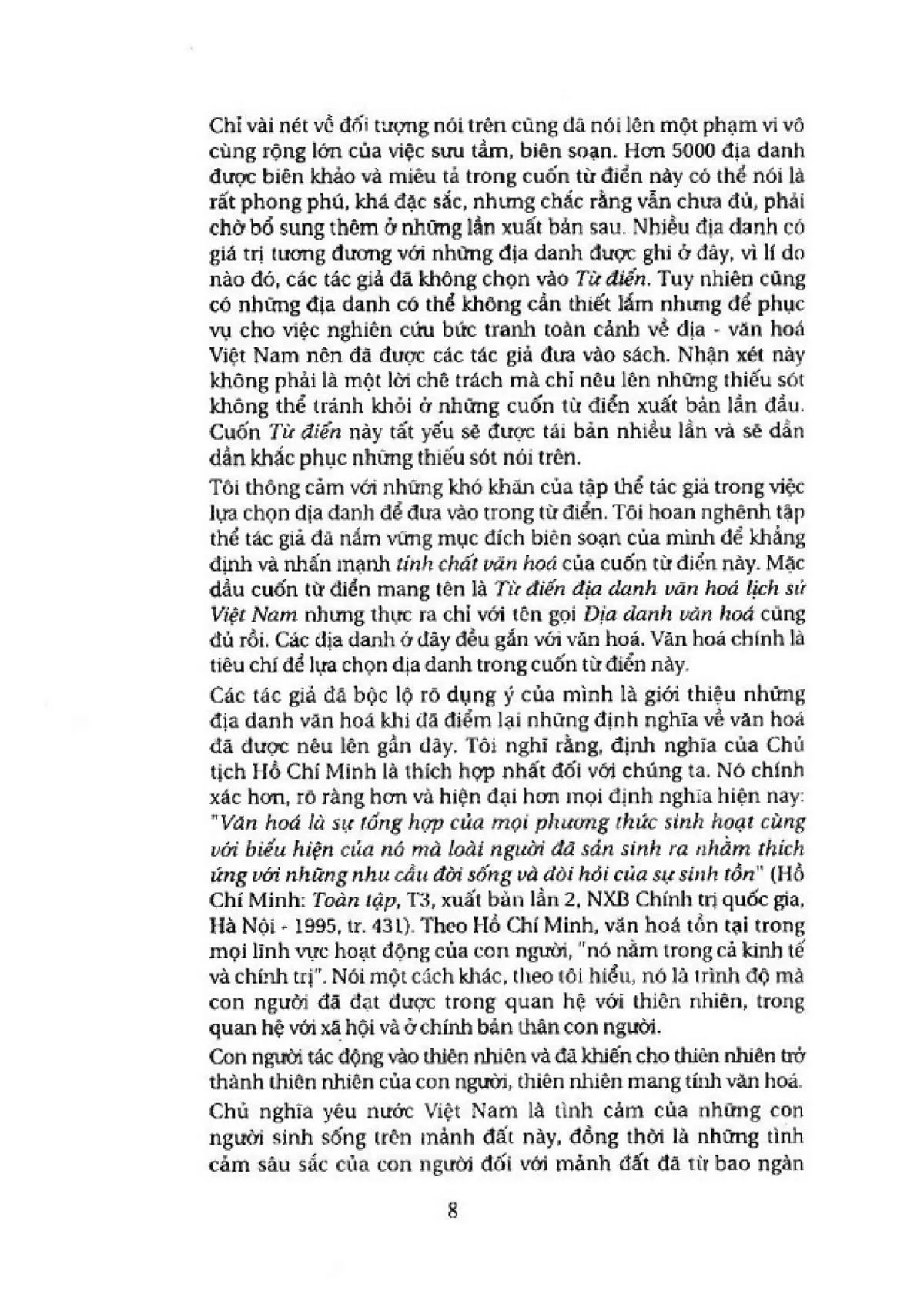 Chỉ vài nét về đối tượng nói trên cũng đã nói lên một phạm vi vô cùng rộng lớn của việc sưu tầm, biên soạn. Hơn 5000 địa danh được biên khảo và miêu tả trong cuốn từ điển này có thể nói là rất phong phú, khá đặc sắc, nhưng chắc rằng vẫn chưa đủ, phải chờ bổ sung thêm ở những lần xuất bản sau. Nhiều địa danh có giá trị tương đương với những địa danh được ghi ở đây, vì lí do nào đó, các tác giả đã không chọn vào Từ điển. Tuy nhiên cũng có những địa danh có thể không cần thiết lắm nhưng để phục vụ cho việc nghiên cứu bức tranh toàn cảnh về địa - văn hoá Việt Nam nên đã được các tác giả đưa vào sách. Nhận xét này không phải là một lời chê trách mà chỉ nêu lên những thiếu sót không thể tránh khỏi ở những cuốn từ điển xuất bản lần đầu. Cuốn Từ điển này tất yếu sẽ được tái bản nhiều lần và sẽ dần dần khắc phục những thiếu sót nói trên.

Tôi thông cảm với những khó khăn của tập thể tác giả trong việc lựa chọn địa danh để đưa vào trong từ điển. Tôi hoan nghênh tập thể tác giả đã nắm vững mục đích biên soạn của mình để khẳng định và nhấn mạnh tính chất văn hoá của cuốn từ điển này. Mặc dầu cuốn từ điển mang tên là Từ điển địa danh văn hoá lịch sử Việt Nam nhưng thực ra chỉ với tên gọi Địa danh văn hoá cũng đủ rồi. Các địa danh ở đây đều gắn với văn hoá. Văn hoá chính là tiêu chí để lựa chọn địa danh trong cuốn từ điển này.

Các tác giả đã bộc lộ rõ dụng ý của mình là giới thiệu những địa danh văn hoá khi đã điểm lại những định nghĩa về văn hoá đã được nêu lên gần đây. Tôi nghĩ rằng, định nghĩa của Chủ tịch Hồ Chí Minh là thích hợp nhất đối với chúng ta. Nó chính xác hơn, rõ ràng hơn và hiện đại hơn mọi định nghĩa hiện nay: "Văn hoá là sự tổng hợp của mọi phương thức sinh hoạt cùng với biểu hiện của nó mà loài người đã sản sinh ra nhằm thích ứng với những nhu cầu đời sống và đòi hỏi của sự sinh tồn" (Hồ Chí Minh: Toàn tập, T3, xuất bản lần 2, NXB Chính trị quốc gia, Hà Nội - 1995, tr. 431). Theo Hồ Chí Minh, văn hoá tồn tại trong mọi lĩnh vực hoạt động của con người, "nó nằm trong cả kinh tế và chính trị". Nói một cách khác, theo tôi hiểu, nó là trình độ mà con người đã đạt được trong quan hệ với thiên nhiên, trong quan hệ với xã hội và ở chính bản thân con người.

Con người tác động vào thiên nhiên và đã khiến cho thiên nhiên trở thành thiên nhiên của con người, thiên nhiên mang tính văn hoá.

Chủ nghĩa yêu nước Việt Nam là tình cảm của những con người sinh sống trên mảnh đất này, đồng thời là những tình cảm sâu sắc của con người đối với mảnh đất đã từ bao ngàn

8